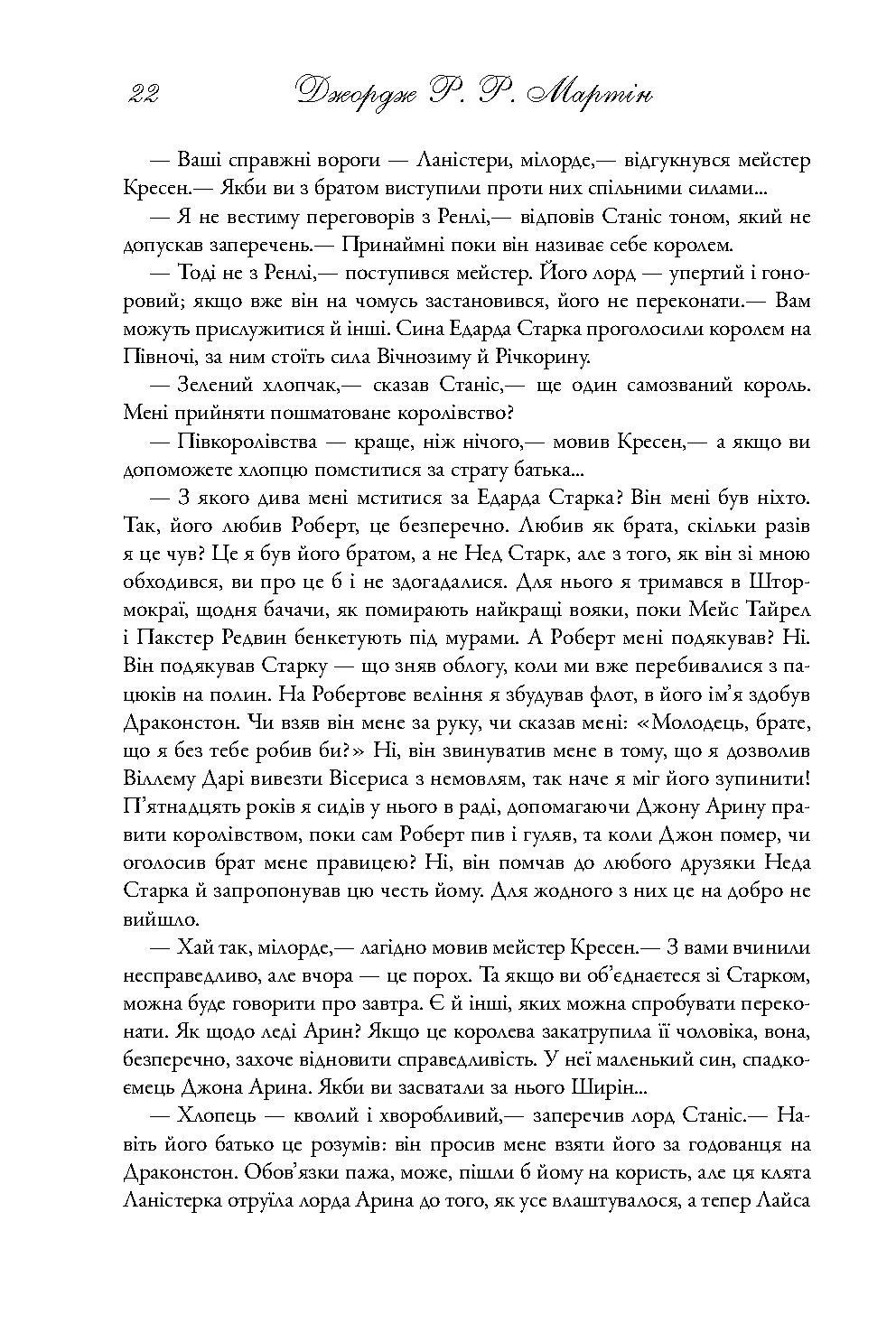 22 Джордж Р. Р. Мартін

— Ваші справжні вороги — Ланістери, мілорде,— відгукнувся мейстер Кресен.— Якби ви з братом виступили проти них спільними силами...

— Я не вестиму переговорів з Ренлі,— відповів Станіс тоном, який не допускав заперечень.— Принаймні поки він називає себе королем.

— Тоді не з Ренлі,— поступився мейстер. Його лорд — упертий і гоноровий; якщо вже він на чомусь застановився, його не переконати.— Вам можуть прислужитися й інші. Сина Едарда Старка проголосили королем на Півночі, за ним стоїть сила Вічнозиму й Річкорину.

— Зелений хлопчак,— сказав Станіс,— ще один самозваний король. Мені прийняти пошматоване королівство?

— Півкоролівства — краще, ніж нічого,— мовив Кресен,— а якщо ви допоможете хлопцю помститися за страту батька...

— З якого дива мені мститися за Едарда Старка? Він мені був ніхто. Так, його любив Роберт, це безперечно. Любив як брата, скільки разів я це чув? Це я був його братом, а не Нед Старк, але з того, як він зі мною обходився, ви про це б і не здогадалися. Для нього я тримався в Штормокраї, щодня бачачи, як помирають найкращі вояки, поки Мейс Тайрел і Пакстер Редвин бенкетують під мурами. А Роберт мені подякував? Ні. Він подякував Старку — що зняв облогу, коли ми вже перебивалися з пацюків на полин. На Робертове веління я збудував флот, в його ім'я здобув Драконстон. Чи взяв він мене за руку, чи сказав мені: «Молодець, брате, що я без тебе робив би?» Ні, він звинуватив мене в тому, що я дозволив Віллему Дарі вивезти Вісериса з немовлям, так наче я міг його зупинити! П'ятнадцять років я сидів у нього в раді, допомагаючи Джону Арину правити королівством, поки сам Роберт пив і гуляв, та коли Джон помер, чи оголосив брат мене правицею? Ні, він помчав до любого друзяки Неда Старка й запропонував цю честь йому. Для жодного з них це на добро не вийшло.

— Хай так, мілорде,— лагідно мовив мейстер Кресен.— З вами вчинили несправедливо, але вчора — це порох. Та якщо ви об'єднаєтеся зі Старком, можна буде говорити про завтра. Є й інші, яких можна спробувати переконати. Як щодо леді Арин? Якщо це королева закатрупила її чоловіка, вона, безперечно, захоче відновити справедливість. У неї маленький син, спадкоємець Джона Арина. Якби ви засватали за нього Ширін...

— Хлопець — кволий і хворобливий,— заперечив лорд Станіс.— Навіть його батько це розумів: він просив мене взяти його за годованця на Драконстон. Обов'язки пажа, може, пішли б йому на користь, але ця клята Ланістерка отруїла лорда Арина до того, як усе влаштувалося, а тепер Лайса